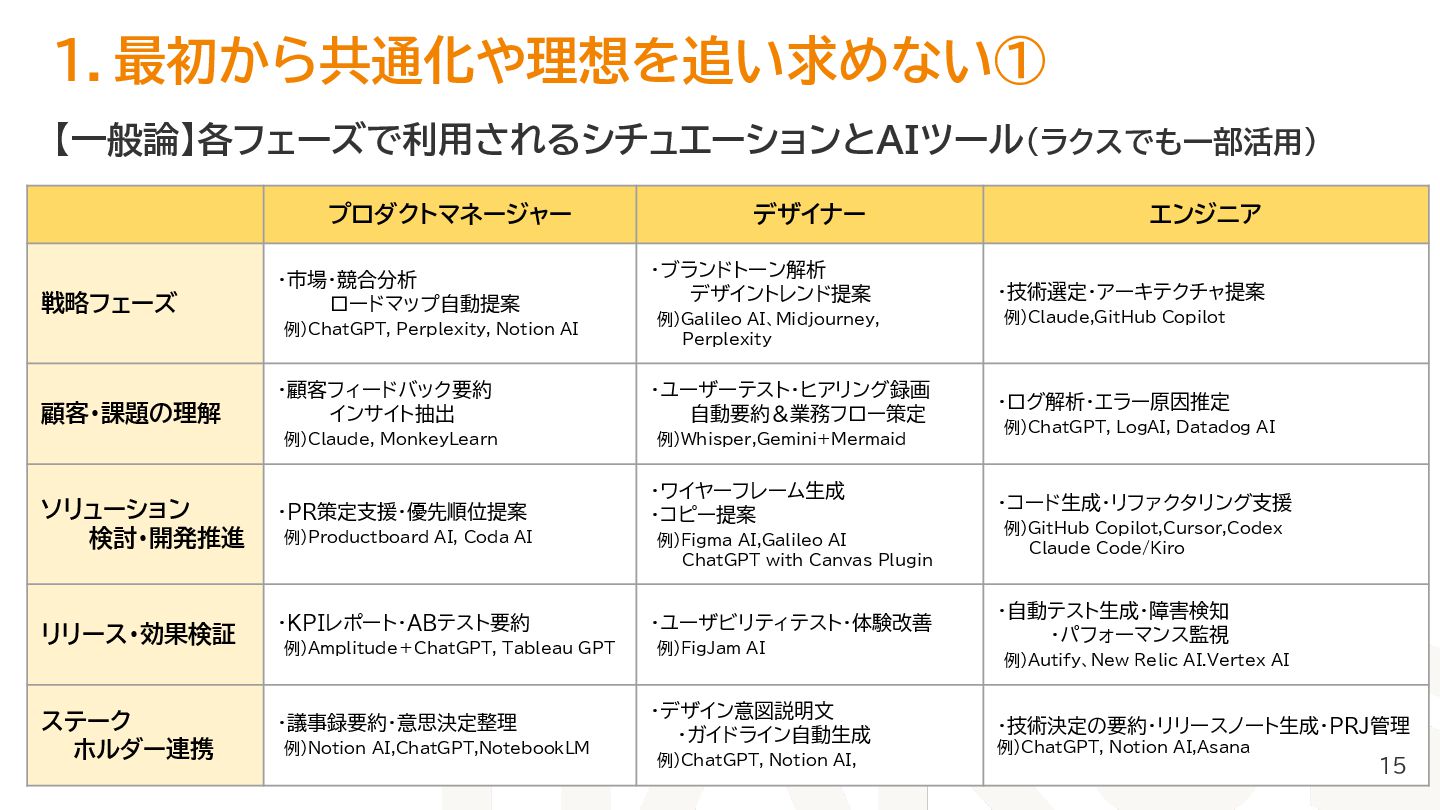 1. 最初から共通化や理想を追い求めない①

【一般論】各フェーズで利用されるシチュエーションとAIツール（ラクスでも一部活用）

| | プロダクトマネージャー | デザイナー | エンジニア |
|---|---|---|---|
| 戦略フェーズ | ・市場・競合分析 ロードマップ自動提案 例)ChatGPT, Perplexity, Notion AI | ・ブランドトーン解析 デザイントレンド提案 例)Galileo AI、Midjourney, Perplexity | ・技術選定・アーキテクチャ提案 例)Claude,GitHub Copilot |
| 顧客・課題の理解 | ・顧客フィードバック要約 インサイト抽出 例)Claude, MonkeyLearn | ・ユーザーテスト・ヒアリング録画 自動要約＆業務フロー策定 例)Whisper,Gemini+Mermaid | ・ログ解析・エラー原因推定 例)ChatGPT, LogAI, Datadog AI |
| ソリューション 検討・開発推進 | ・PR策定支援・優先順位提案 例)Productboard AI, Coda AI | ・ワイヤーフレーム生成 ・コピー提案 例)Figma AI,Galileo AI ChatGPT with Canvas Plugin | ・コード生成・リファクタリング支援 例)GitHub Copilot,Cursor,Codex Claude Code/Kiro |
| リリース・効果検証 | ・KPIレポート・ABテスト要約 例)Amplitude+ChatGPT, Tableau GPT | ・ユーザビリティテスト・体験改善 例)FigJam AI | ・自動テスト生成・障害検知 ・パフォーマンス監視 例)Autify、New Relic AI.Vertex AI |
| ステーク ホルダー連携 | ・議事録要約・意思決定整理 例)Notion AI,ChatGPT,NotebookLM | ・デザイン意図説明文 ・ガイドライン自動生成 例)ChatGPT, Notion AI, | ・技術決定の要約・リリースノート生成・PRJ管理 例)ChatGPT, Notion AI,Asana |

15